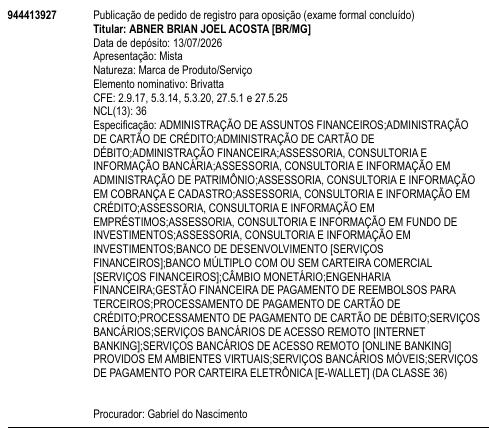 944413927

Publicação de pedido de registro para oposição (exame formal concluído)
Titular: ABNER BRIAN JOEL ACOSTA [BR/MG]
Data de depósito: 13/07/2026
Apresentação: Mista
Natureza: Marca de Produto/Serviço
Elemento nominativo: Brivatta
CFE: 2.9.17, 5.3.14, 5.3.20, 27.5.1 e 27.5.25
NCL(13): 36
Especificação: ADMINISTRAÇÃO DE ASSUNTOS FINANCEIROS;ADMINISTRAÇÃO DE CARTÃO DE CRÉDITO;ADMINISTRAÇÃO DE CARTÃO DE DÉBITO;ADMINISTRAÇÃO FINANCEIRA;ASSESSORIA, CONSULTORIA E INFORMAÇÃO BANCÁRIA;ASSESSORIA, CONSULTORIA E INFORMAÇÃO EM ADMINISTRAÇÃO DE PATRIMÔNIO;ASSESSORIA, CONSULTORIA E INFORMAÇÃO EM COBRANÇA E CADASTRO;ASSESSORIA, CONSULTORIA E INFORMAÇÃO EM CRÉDITO;ASSESSORIA, CONSULTORIA E INFORMAÇÃO EM EMPRÉSTIMOS;ASSESSORIA, CONSULTORIA E INFORMAÇÃO EM FUNDO DE INVESTIMENTOS;ASSESSORIA, CONSULTORIA E INFORMAÇÃO EM INVESTIMENTOS;BANCO DE DESENVOLVIMENTO [SERVIÇOS FINANCEIROS];BANCO MÚLTIPLO COM OU SEM CARTEIRA COMERCIAL [SERVIÇOS FINANCEIROS];CÂMBIO MONETÁRIO;ENGENHARIA FINANCEIRA;GESTÃO FINANCEIRA DE PAGAMENTO DE REEMBOLSOS PARA TERCEIROS;PROCESSAMENTO DE PAGAMENTO DE CARTÃO DE CRÉDITO;PROCESSAMENTO DE PAGAMENTO DE CARTÃO DE DÉBITO;SERVIÇOS BANCÁRIOS;SERVIÇOS BANCÁRIOS DE ACESSO REMOTO [INTERNET BANKING];SERVIÇOS BANCÁRIOS DE ACESSO REMOTO [ONLINE BANKING] PROVIDOS EM AMBIENTES VIRTUAIS;SERVIÇOS BANCÁRIOS MÓVEIS;SERVIÇOS DE PAGAMENTO POR CARTEIRA ELETRÔNICA [E-WALLET] (DA CLASSE 36)

Procurador: Gabriel do Nascimento